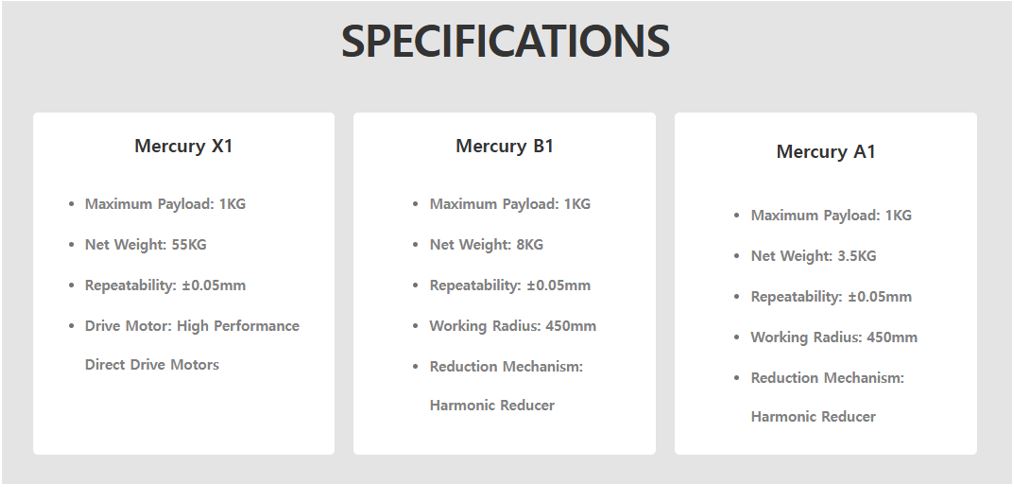 SPECIFICATIONS

Mercury X1

- Maximum Payload: 1KG
- Net Weight: 55KG
- Repeatability: ±0.05mm
- Drive Motor: High Performance Direct Drive Motors

Mercury B1

- Maximum Payload: 1KG
- Net Weight: 8KG
- Repeatability: ±0.05mm
- Working Radius: 450mm
- Reduction Mechanism: Harmonic Reducer

Mercury A1

- Maximum Payload: 1KG
- Net Weight: 3.5KG
- Repeatability: ±0.05mm
- Working Radius: 450mm
- Reduction Mechanism: Harmonic Reducer